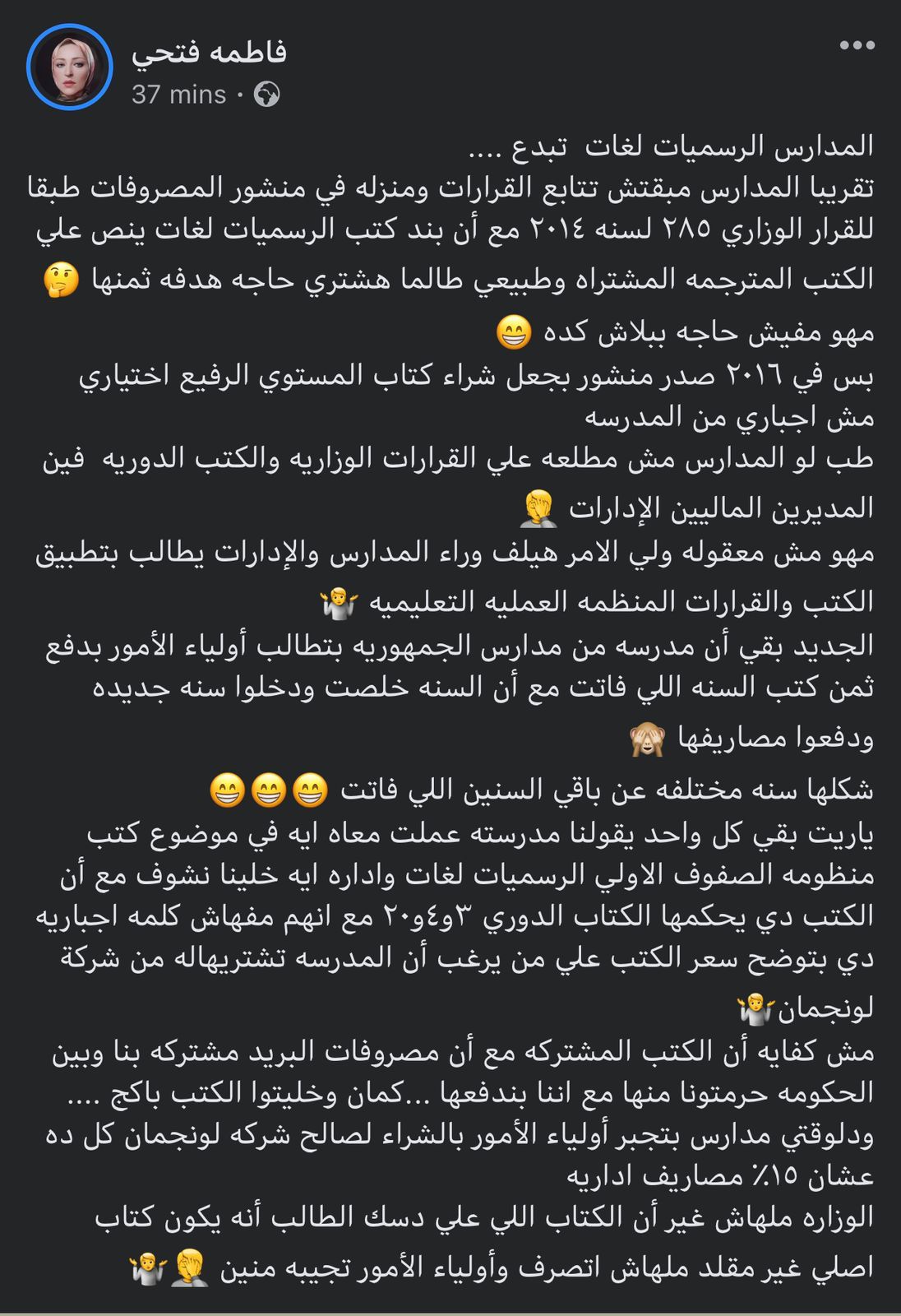 فاطمه فتحي
37 mins ·

المدارس الرسميات لغات تبدع ....
تقريبا المدارس مبقتش تتابع القرارات ومنزله في منشور المصروفات طبقا للقرار الوزاري ٢٨٥ لسنه ٢٠١٤ مع أن بند كتب الرسميات لغات ينص علي الكتب المترجمه المشتراه وطبيعي طالما هشتري حاجه هدفه ثمنها 🤔
مهو مفيش حاجه ببلاش كده 😁
بس في ٢٠١٦ صدر منشور بجعل شراء كتاب المستوي الرفيع اختياري مش اجباري من المدرسه
طب لو المدارس مش مطلعه علي القرارات الوزاريه والكتب الدوريه فين المديرين الماليين الإدارات 🤦
مهو مش معقوله ولي الامر هيلف وراء المدارس والإدارات يطالب بتطبيق الكتب والقرارات المنظمه العمليه التعليميه 🤷
الجديد بقي أن مدرسه من مدارس الجمهوريه بتطالب أولياء الأمور بدفع ثمن كتب السنه اللي فاتت مع أن السنه خلصت ودخلوا سنه جديده ودفعوا مصاريفها 🙈
شكلها سنه مختلفه عن باقي السنين اللي فاتت 😁😁😁
ياريت بقي كل واحد يقولنا مدرسته عملت معاه ايه في موضوع كتب منظومه الصفوف الاولي الرسميات لغات واداره ايه خلينا نشوف مع أن الكتب دي يحكمها الكتاب الدوري ٣و٤و٢٠ مع انهم مفهاش كلمه اجباريه دي بتوضح سعر الكتب علي من يرغب أن المدرسه تشتريهاله من شركة لونجمان🤷
مش كفايه أن الكتب المشتركه مع أن مصروفات البريد مشتركه بنا وبين الحكومه حرمتونا منها مع اننا بندفعها ...كمان وخليتوا الكتب باكج ....
ودلوقتي مدارس بتجبر أولياء الأمور بالشراء لصالح شركه لونجمان كل ده عشان ١٥٪ مصاريف اداريه
الوزاره ملهاش غير أن الكتاب اللي علي دسك الطالب أنه يكون كتاب اصلي غير مقلد ملهاش اتصرف وأولياء الأمور تجيبه منين 🤦🤷